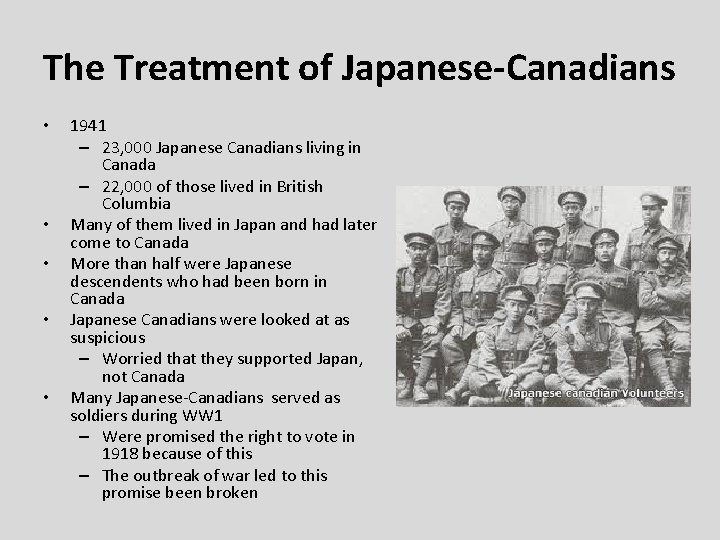 The Treatment of Japanese-Canadians

• 1941
  – 23,000 Japanese Canadians living in Canada
  – 22,000 of those lived in British Columbia
• Many of them lived in Japan and had later come to Canada
• More than half were Japanese descendents who had been born in Canada
• Japanese Canadians were looked at as suspicious
  – Worried that they supported Japan, not Canada
• Many Japanese-Canadians served as soldiers during WW1
  – Were promised the right to vote in 1918 because of this
  – The outbreak of war led to this promise been broken

Japanese canadian Volunteers